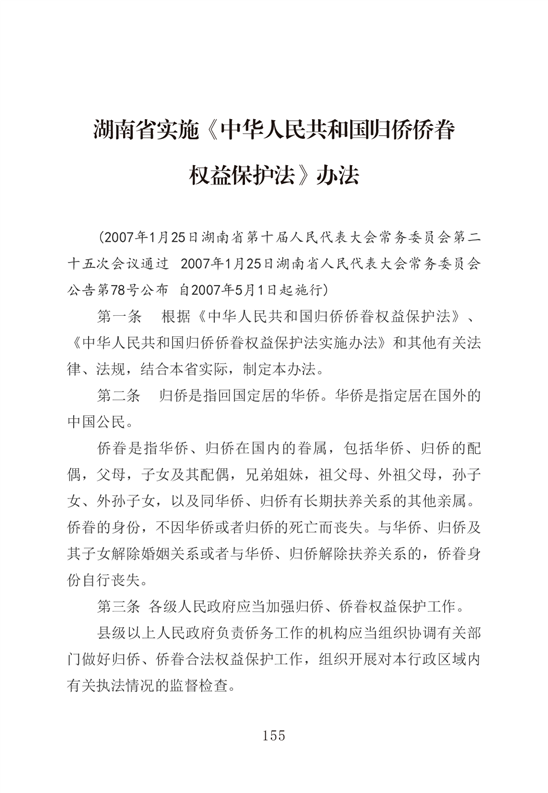 湖南省实施《中华人民共和国归侨侨眷权益保护法》办法

（2007年1月25日湖南省第十届人民代表大会常务委员会第二十五次会议通过　2007年1月25日湖南省人民代表大会常务委员会公告第78号公布　自2007年5月1日起施行）

第一条　根据《中华人民共和国归侨侨眷权益保护法》、《中华人民共和国归侨侨眷权益保护法实施办法》和其他有关法律、法规，结合本省实际，制定本办法。

第二条　归侨是指回国定居的华侨。华侨是指定居在国外的中国公民。

侨眷是指华侨、归侨在国内的眷属，包括华侨、归侨的配偶，父母，子女及其配偶，兄弟姐妹，祖父母、外祖父母，孙子女、外孙子女，以及同华侨、归侨有长期扶养关系的其他亲属。侨眷的身份，不因华侨或者归侨的死亡而丧失。与华侨、归侨及其子女解除婚姻关系或者与华侨、归侨解除扶养关系的，侨眷身份自行丧失。

第三条　各级人民政府应当加强归侨、侨眷权益保护工作。

县级以上人民政府负责侨务工作的机构应当组织协调有关部门做好归侨、侨眷合法权益保护工作，组织开展对本行政区域内有关执法情况的监督检查。

155